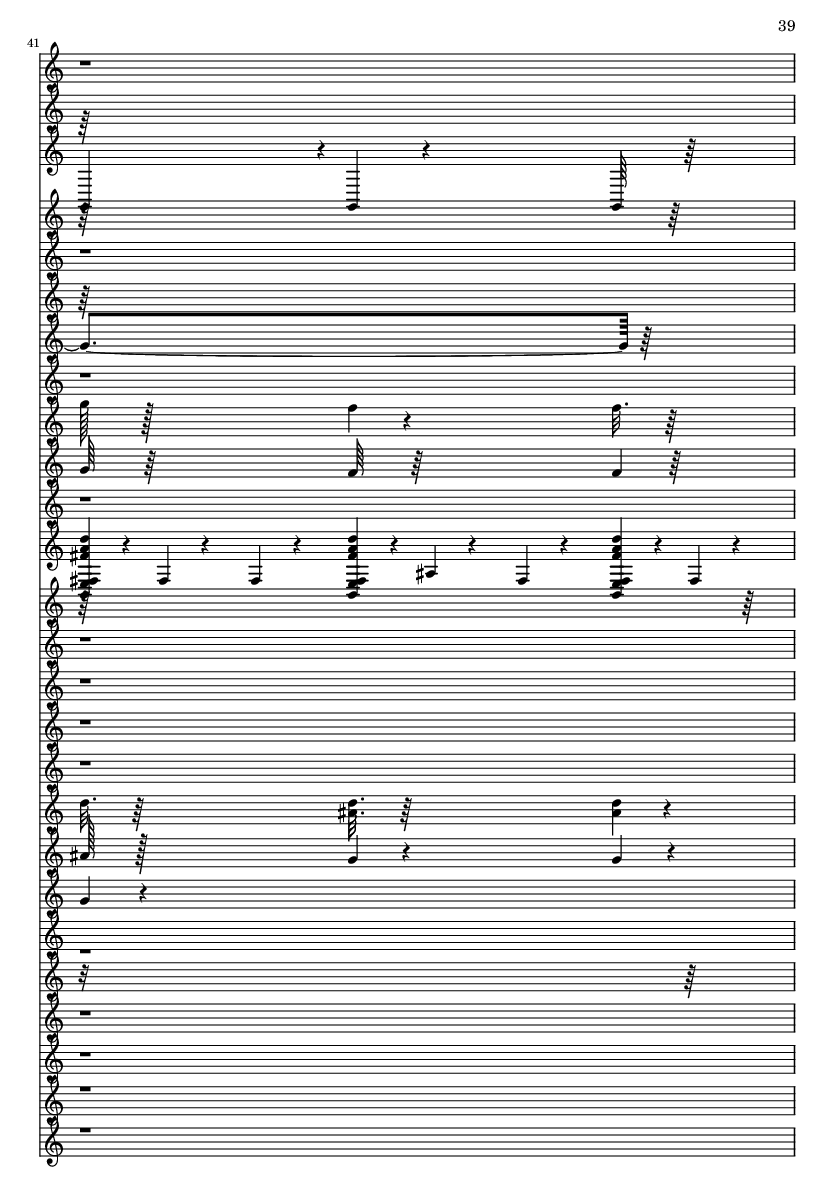 39

41